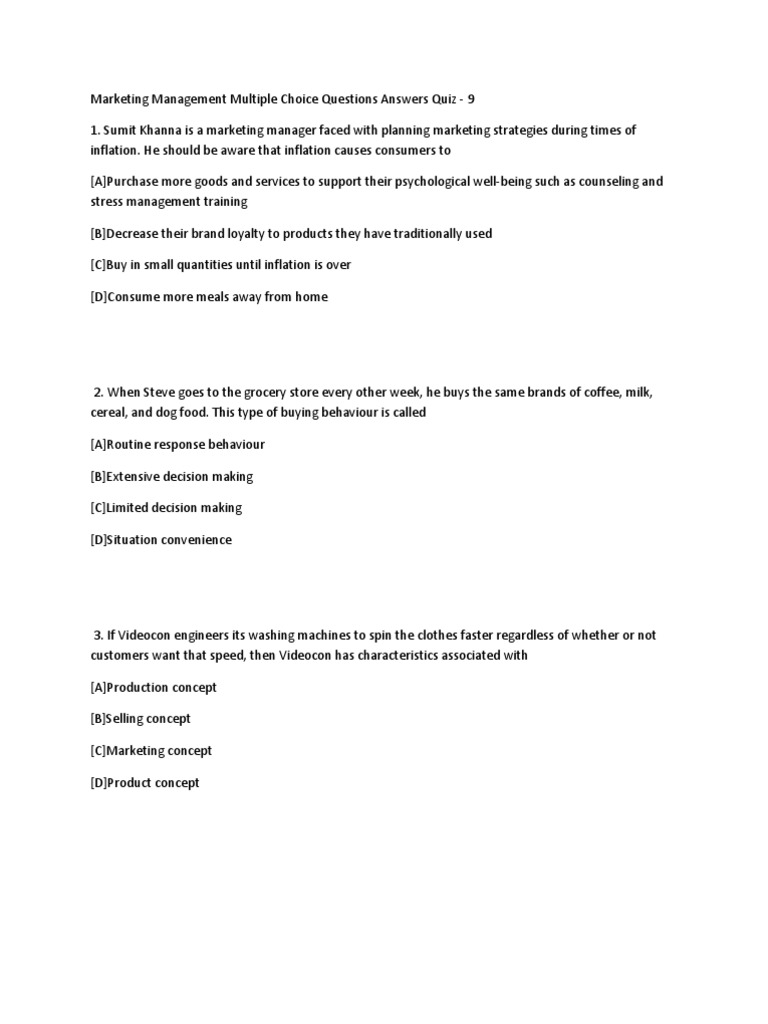 Marketing Management Multiple Choice Questions Answers Quiz - 9

1. Sumit Khanna is a marketing manager faced with planning marketing strategies during times of inflation. He should be aware that inflation causes consumers to

[A]Purchase more goods and services to support their psychological well-being such as counseling and stress management training

[B]Decrease their brand loyalty to products they have traditionally used

[C]Buy in small quantities until inflation is over

[D]Consume more meals away from home

2. When Steve goes to the grocery store every other week, he buys the same brands of coffee, milk, cereal, and dog food. This type of buying behaviour is called

[A]Routine response behaviour

[B]Extensive decision making

[C]Limited decision making

[D]Situation convenience

3. If Videocon engineers its washing machines to spin the clothes faster regardless of whether or not customers want that speed, then Videocon has characteristics associated with

[A]Production concept

[B]Selling concept

[C]Marketing concept

[D]Product concept